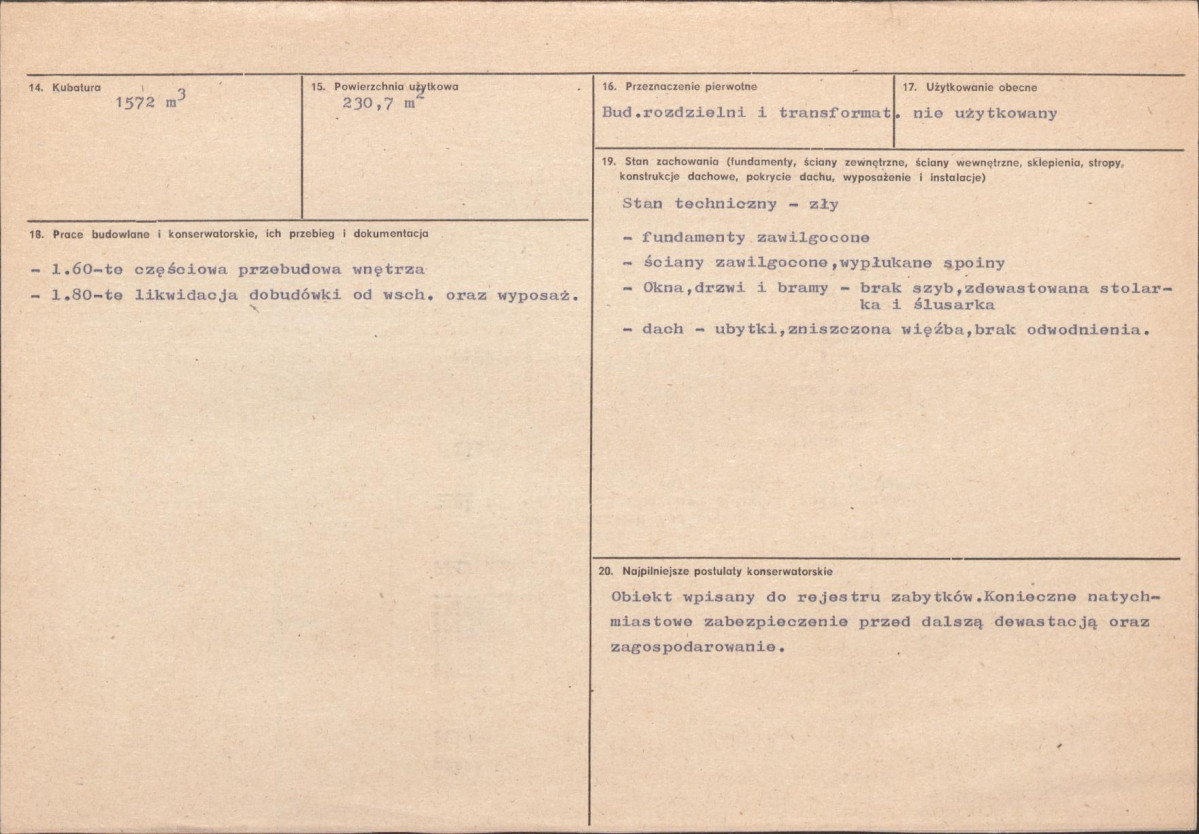 14. Kubatura
1572 $m^3$

15. Powierzchnia użytkowa
230,7 $m^2$

18. Prace budowlane i konserwatorskie, ich przebieg i dokumentacja

- 1.60-te częściowa przebudowa wnętrza
- 1.80-te likwidacja dobudówki od wsch. oraz wyposaż.

16. Przeznaczenie pierwotne
Bud.rozdzielni i transformat.

17. Użytkowanie obecne
nie użytkowany

19. Stan zachowania (fundamenty, ściany zewnętrzne, ściany wewnętrzne, sklepienia, stropy, konstrukcje dachowe, pokrycie dachu, wyposażenie i instalacje)

Stan techniczny - zły

- fundamenty zawilgocone
- ściany zawilgocone,wypłukane spoiny
- Okna,drzwi i bramy - brak szyb,zdewastowana stolarka i ślusarka
- dach - ubytki,zniszczona więźba,brak odwodnienia.

20. Najpilniejsze postulaty konserwatorskie

Obiekt wpisany do rejestru zabytków.Konieczne natychmiastowe zabezpieczenie przed dalszą dewastacją oraz zagospodarowanie.